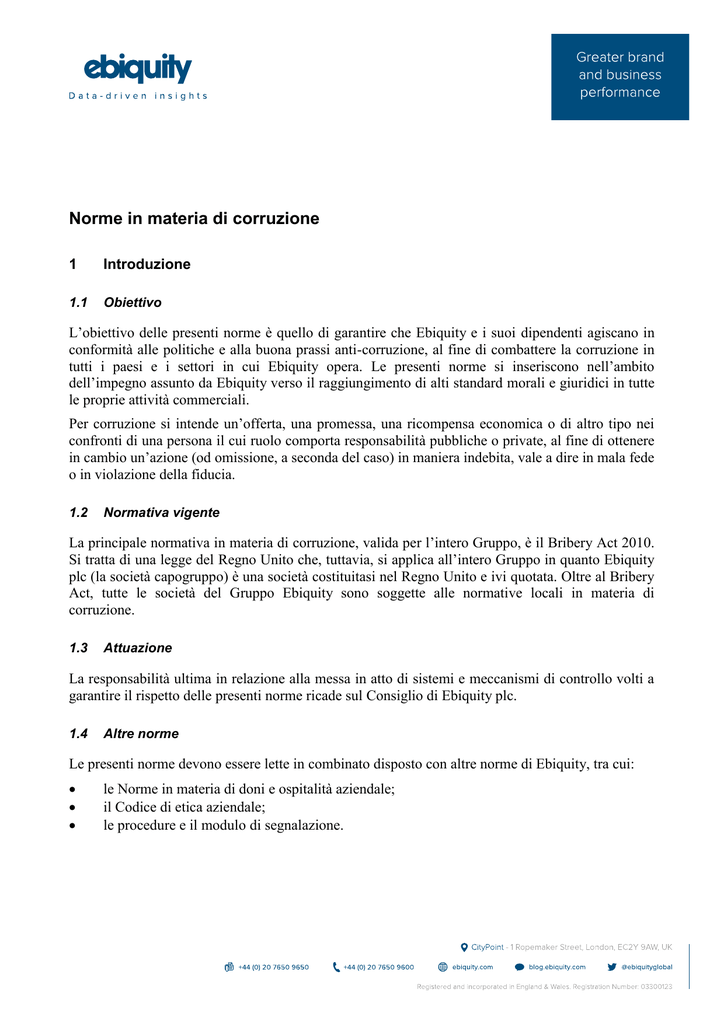 ebiquity
Data-driven insights

Greater brand and business performance

Norme in materia di corruzione

1 Introduzione

1.1 Obiettivo

L'obiettivo delle presenti norme è quello di garantire che Ebiquity e i suoi dipendenti agiscano in conformità alle politiche e alla buona prassi anti-corruzione, al fine di combattere la corruzione in tutti i paesi e i settori in cui Ebiquity opera. Le presenti norme si inseriscono nell'ambito dell'impegno assunto da Ebiquity verso il raggiungimento di alti standard morali e giuridici in tutte le proprie attività commerciali.

Per corruzione si intende un'offerta, una promessa, una ricompensa economica o di altro tipo nei confronti di una persona il cui ruolo comporta responsabilità pubbliche o private, al fine di ottenere in cambio un'azione (od omissione, a seconda del caso) in maniera indebita, vale a dire in mala fede o in violazione della fiducia.

1.2 Normativa vigente

La principale normativa in materia di corruzione, valida per l'intero Gruppo, è il Bribery Act 2010. Si tratta di una legge del Regno Unito che, tuttavia, si applica all'intero Gruppo in quanto Ebiquity plc (la società capogruppo) è una società costituitasi nel Regno Unito e ivi quotata. Oltre al Bribery Act, tutte le società del Gruppo Ebiquity sono soggette alle normative locali in materia di corruzione.

1.3 Attuazione

La responsabilità ultima in relazione alla messa in atto di sistemi e meccanismi di controllo volti a garantire il rispetto delle presenti norme ricade sul Consiglio di Ebiquity plc.

1.4 Altre norme

Le presenti norme devono essere lette in combinato disposto con altre norme di Ebiquity, tra cui:

• le Norme in materia di doni e ospitalità aziendale;
• il Codice di etica aziendale;
• le procedure e il modulo di segnalazione.

CityPoint - 1 Ropemaker Street, London, EC2Y 9AW, UK
+44 (0) 20 7650 9650 +44 (0) 20 7650 9600 ebiquity.com blog.ebiquity.com @ebiquityglobal
Registered and incorporated in England & Wales. Registration Number: 03300123